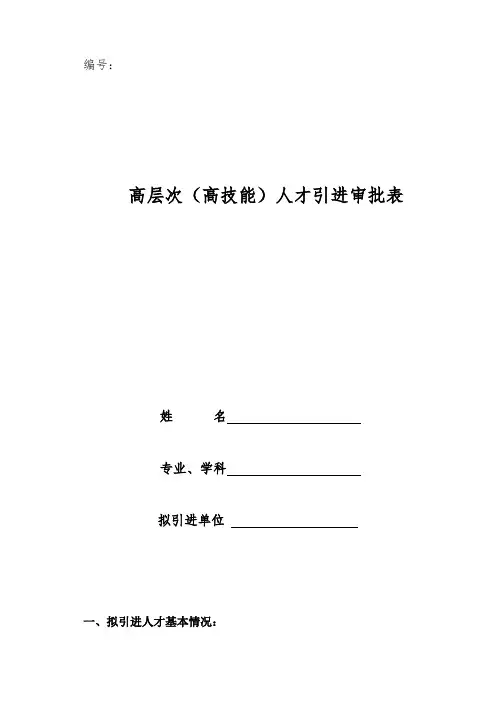 编号：

高层次（高技能）人才引进审批表

姓 名____

专业、学科____

拟引进单位 ____

一、拟引进人才基本情况：